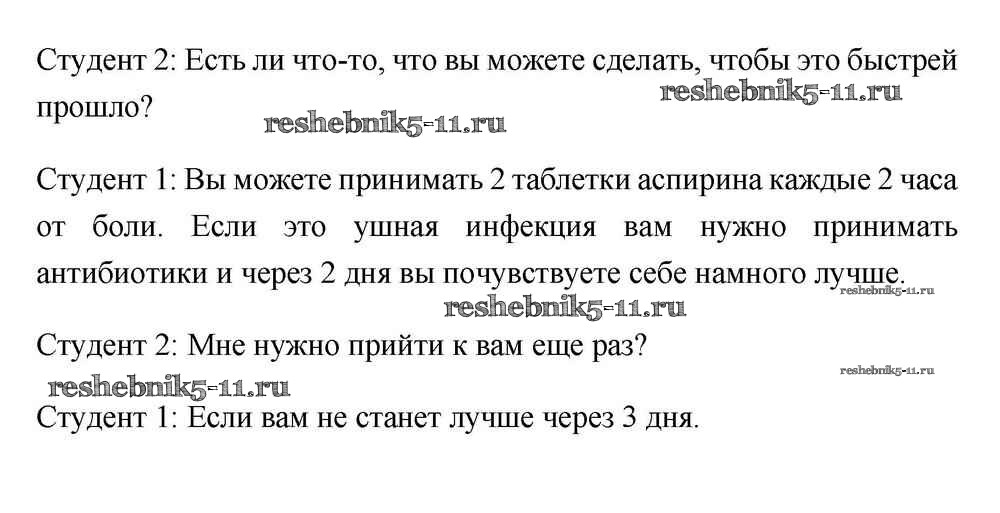 Студент 2: Есть ли что-то, что вы можете сделать, чтобы это быстрей прошло?

Студент 1: Вы можете принимать 2 таблетки аспирина каждые 2 часа от боли. Если это ушная инфекция вам нужно принимать антибиотики и через 2 дня вы почувствуете себе намного лучше.

Студент 2: Мне нужно прийти к вам еще раз?

Студент 1: Если вам не станет лучше через 3 дня.

reshebnik5-11.ru